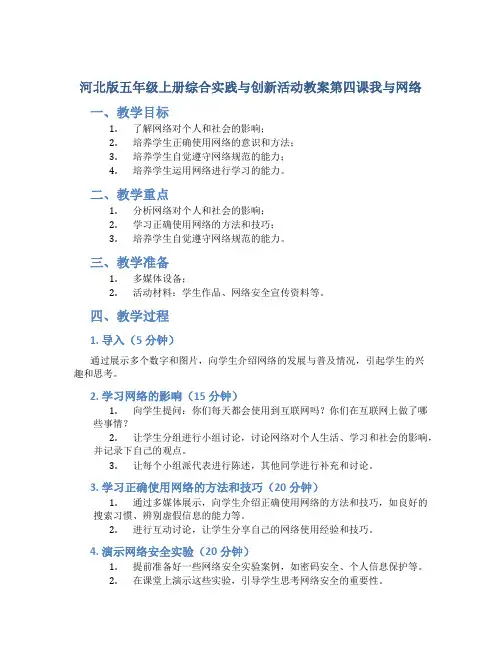 河北版五年级上册综合实践与创新活动教案第四课我与网络

一、教学目标

1. 了解网络对个人和社会的影响；
2. 培养学生正确使用网络的意识和方法；
3. 培养学生自觉遵守网络规范的能力；
4. 培养学生运用网络进行学习的能力。

二、教学重点

1. 分析网络对个人和社会的影响；
2. 学习正确使用网络的方法和技巧；
3. 培养学生自觉遵守网络规范的能力。

三、教学准备

1. 多媒体设备；
2. 活动材料：学生作品、网络安全宣传资料等。

四、教学过程

1. 导入（5 分钟）

通过展示多个数字和图片，向学生介绍网络的发展与普及情况，引起学生的兴趣和思考。

2. 学习网络的影响（15 分钟）

1. 向学生提问：你们每天都会使用到互联网吗？你们在互联网上做了哪些事情？
2. 让学生分组进行小组讨论，讨论网络对个人生活、学习和社会的影响，并记录下自己的观点。
3. 让每个小组派代表进行陈述，其他同学进行补充和讨论。

3. 学习正确使用网络的方法和技巧（20 分钟）

1. 通过多媒体展示，向学生介绍正确使用网络的方法和技巧，如良好的搜索习惯、辨别虚假信息的能力等。
2. 进行互动讨论，让学生分享自己的网络使用经验和技巧。

4. 演示网络安全实验（20 分钟）

1. 提前准备好一些网络安全实验案例，如密码安全、个人信息保护等。
2. 在课堂上演示这些实验，引导学生思考网络安全的重要性。